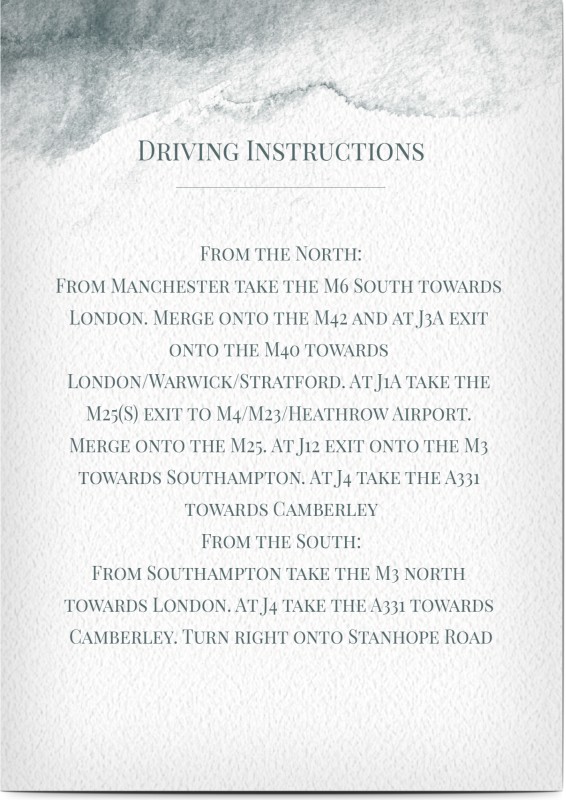 Driving Instructions

From the North:

From Manchester take the M6 South towards London. Merge onto the M42 and at J3A exit onto the M40 towards London/Warwick/Stratford. At J1A take the M25(S) exit to M4/M23/Heathrow Airport. Merge onto the M25. At J12 exit onto the M3 towards Southampton. At J4 take the A331 towards Camberley

From the South:

From Southampton take the M3 north towards London. At J4 take the A331 towards Camberley. Turn right onto Stanhope Road